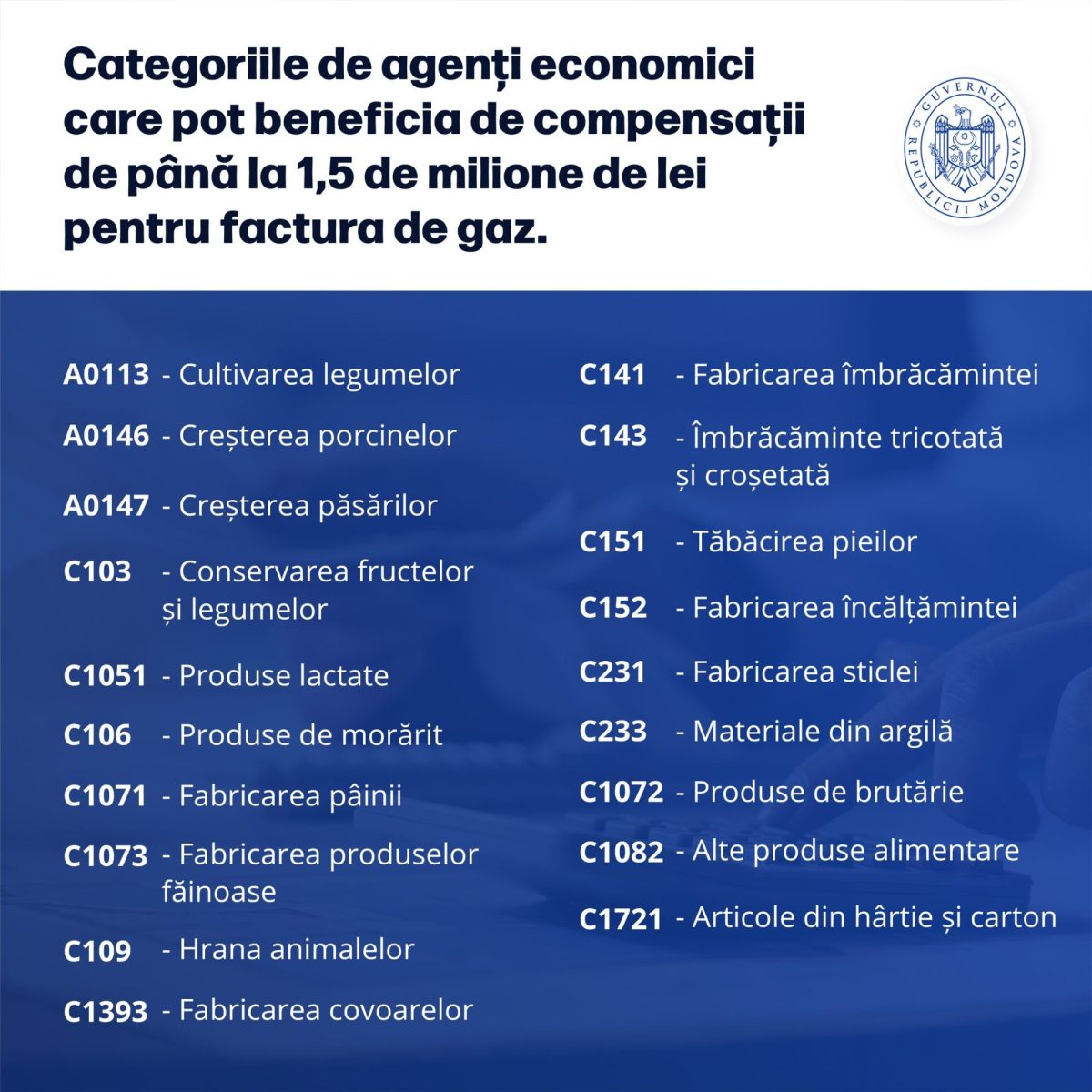 Categoriile de agenți economici care pot beneficia de compensații de până la 1,5 de milione de lei pentru factura de gaz.

GUVERNUL REPUBLICII MOLDOVA

A0113 - Cultivarea legumelor

A0146 - Creșterea porcinelor

A0147 - Creșterea păsărilor

C103 - Conservarea fructelor și legumelor

C1051 - Produse lactate

C106 - Produse de morărit

C1071 - Fabricarea pâinii

C1073 - Fabricarea produselor făinoase

C109 - Hrana animalelor

C1393 - Fabricarea covoarelor

C141 - Fabricarea îmbrăcămintei

C143 - Îmbrăcăminte tricotată și croșetată

C151 - Tăbăcirea pieilor

C152 - Fabricarea încălțămintei

C231 - Fabricarea sticlei

C233 - Materiale din argilă

C1072 - Produse de brutărie

C1082 - Alte produse alimentare

C1721 - Articole din hârtie și carton